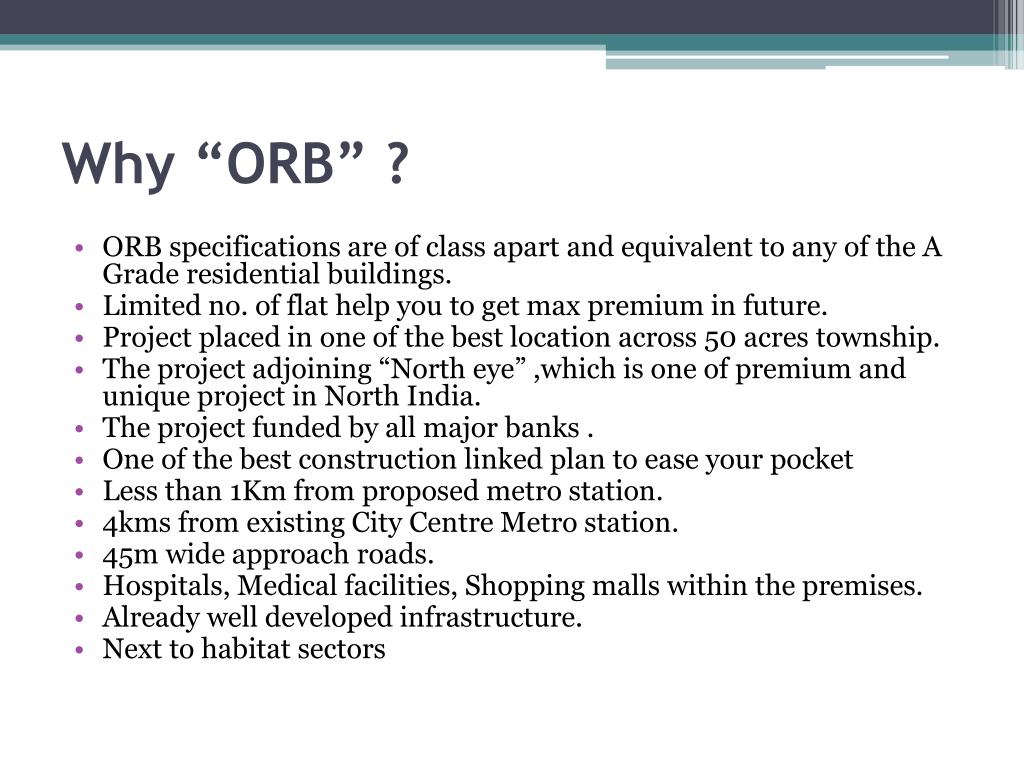 Why “ORB” ?

• ORB specifications are of class apart and equivalent to any of the A Grade residential buildings.
• Limited no. of flat help you to get max premium in future.
• Project placed in one of the best location across 50 acres township.
• The project adjoining “North eye” ,which is one of premium and unique project in North India.
• The project funded by all major banks .
• One of the best construction linked plan to ease your pocket
• Less than 1Km from proposed metro station.
• 4kms from existing City Centre Metro station.
• 45m wide approach roads.
• Hospitals, Medical facilities, Shopping malls within the premises.
• Already well developed infrastructure.
• Next to habitat sectors